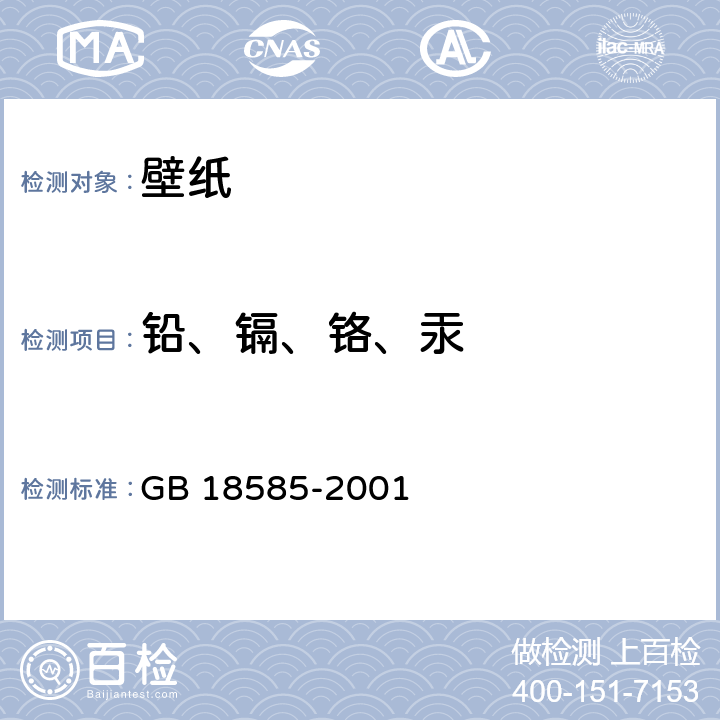 MA CNAS AL ilac-MRA

检测对象：壁纸

检测项目：铅、镉、铬、汞

检测标准：GB 18585-2001

百检
Baijiantest.com

做检测 上百检
400-151-7153